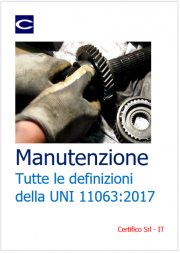 C

Manutenzione

Tutte le definizioni della UNI 11063:2017

Certifico Srl - IT